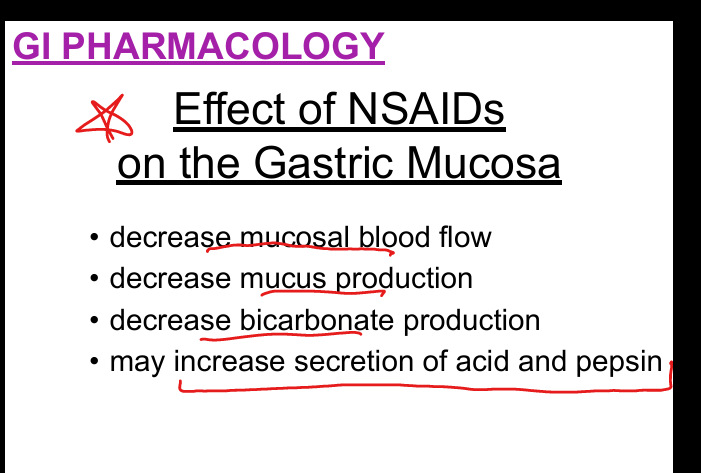 GI PHARMACOLOGY

Effect of NSAIDs on the Gastric Mucosa

• decrease mucosal blood flow
• decrease mucus production
• decrease bicarbonate production
• may increase secretion of acid and pepsin